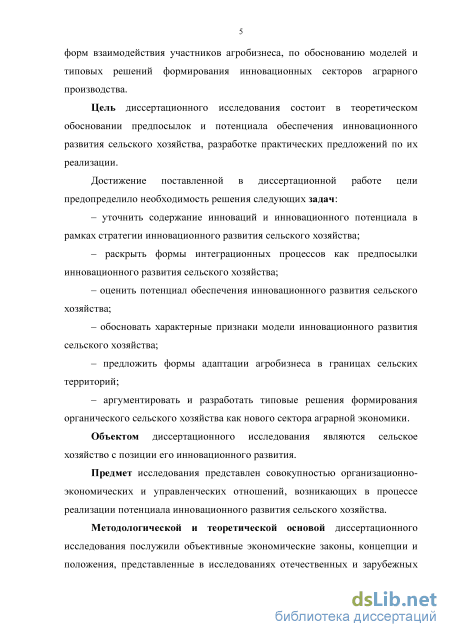 5

форм взаимодействия участников агробизнеса, по обоснованию моделей и типовых решений формирования инновационных секторов аграрного производства.

Цель диссертационного исследования состоит в теоретическом обосновании предпосылок и потенциала обеспечения инновационного развития сельского хозяйства, разработке практических предложений по их реализации.

Достижение поставленной в диссертационной работе цели предопределило необходимость решения следующих задач:

– уточнить содержание инноваций и инновационного потенциала в рамках стратегии инновационного развития сельского хозяйства;

– раскрыть формы интеграционных процессов как предпосылки инновационного развития сельского хозяйства;

– оценить потенциал обеспечения инновационного развития сельского хозяйства;

– обосновать характерные признаки модели инновационного развития сельского хозяйства;

– предложить формы адаптации агробизнеса в границах сельских территорий;

– аргументировать и разработать типовые решения формирования органического сельского хозяйства как нового сектора аграрной экономики.

Объектом диссертационного исследования являются сельское хозяйство с позиции его инновационного развития.

Предмет исследования представлен совокупностью организационно-экономических и управленческих отношений, возникающих в процессе реализации потенциала инновационного развития сельского хозяйства.

Методологической и теоретической основой диссертационного исследования послужили объективные экономические законы, концепции и положения, представленные в исследованиях отечественных и зарубежных

dsLib.net
библиотека диссертаций